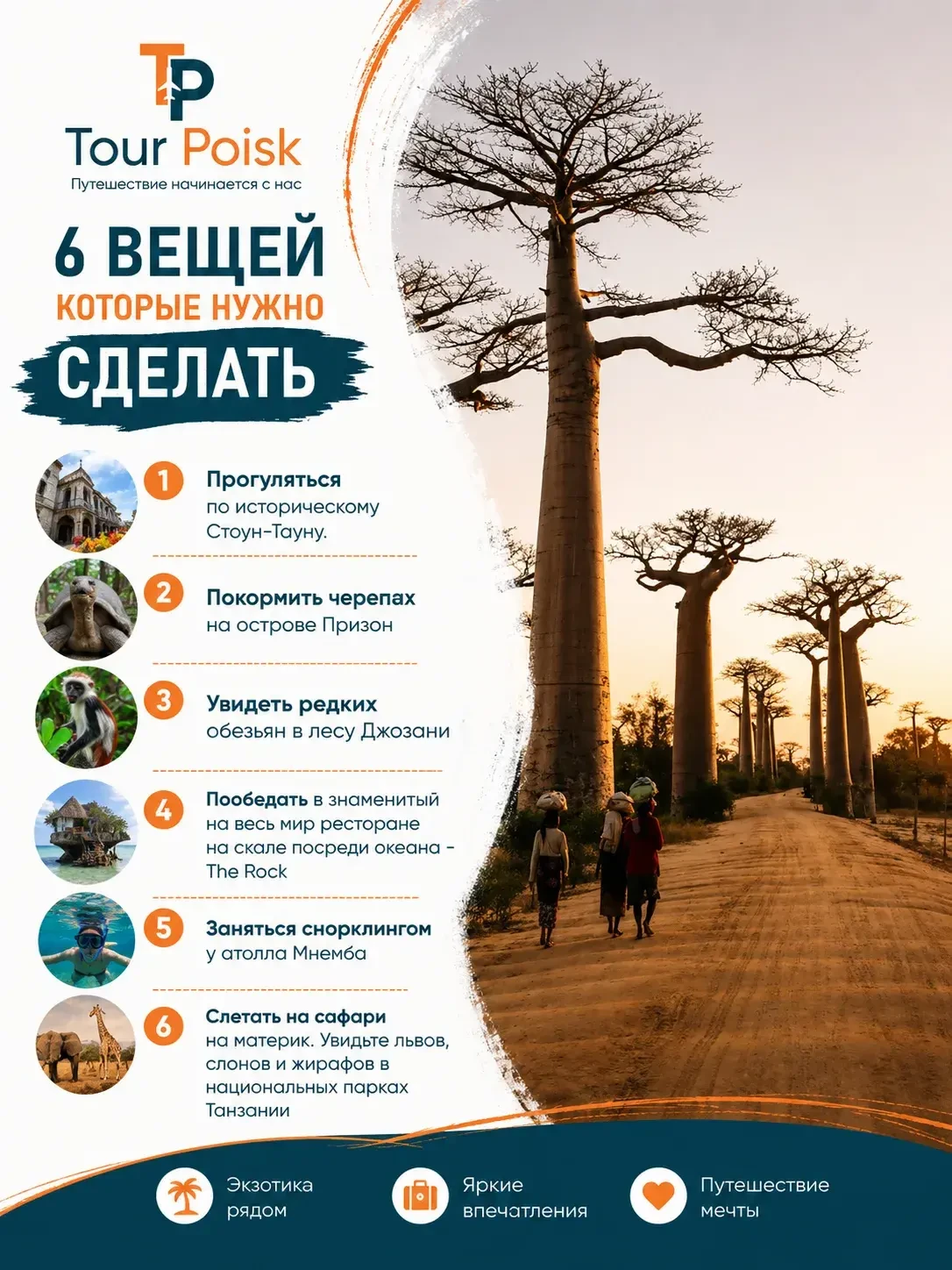 TP

Tour Poisk

Путешествие начинается с нас

6 ВЕЩЕЙ

КОТОРЫЕ НУЖНО

СДЕЛАТЬ

1 Прогуляться по историческому Стоун-Тауну.

2 Покормить черепах на острове Призон

3 Увидеть редких обезьян в лесу Джозани

4 Пообедать в знаменитый на весь мир ресторане на скале посреди океана - The Rock

5 Заняться снорклингом у атолла Мнемба

6 Слетать на сафари на материк. Увидьте львов, слонов и жирафов в национальных парках Танзании

Экзотика рядом

Яркие впечатления

Путешествие мечты